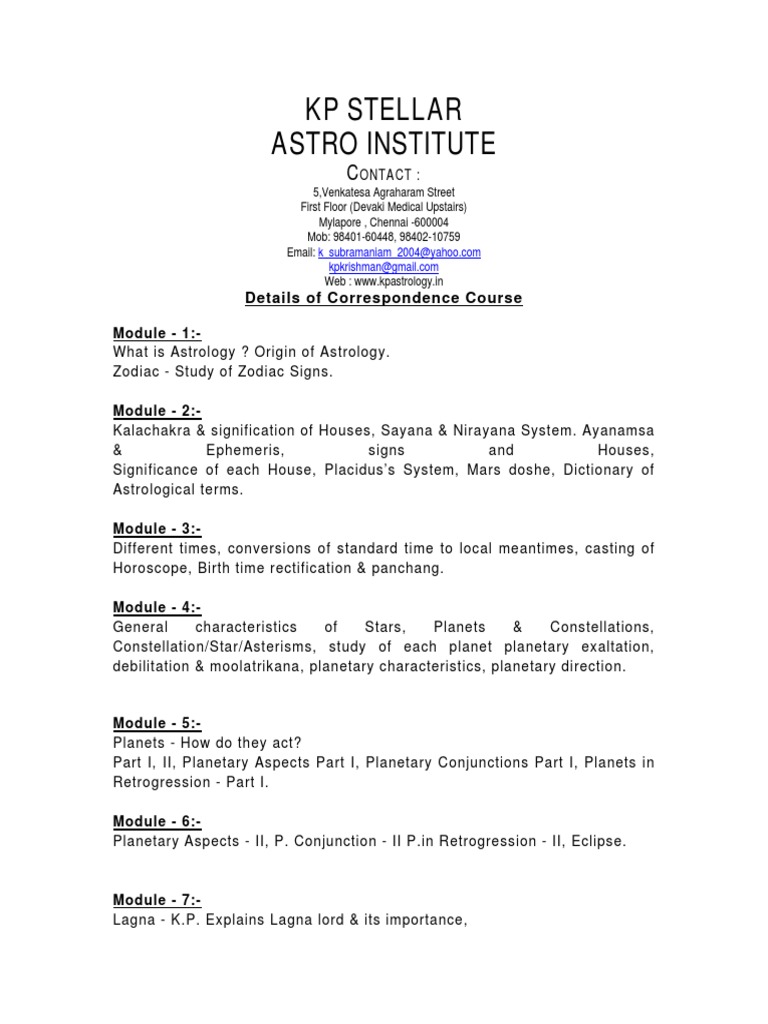 KP STELLAR
ASTRO INSTITUTE
CONTACT :
5,Venkatesa Agraharam Street
First Floor (Devaki Medical Upstairs)
Mylapore , Chennai -600004
Mob: 98401-60448, 98402-10759
Email: k_subramaniam_2004@yahoo.com
kpkrishman@gmail.com
Web : www.kpastrology.in

Details of Correspondence Course

Module - 1:-
What is Astrology ? Origin of Astrology.
Zodiac - Study of Zodiac Signs.

Module - 2:-
Kalachakra & signification of Houses, Sayana & Nirayana System. Ayanamsa & Ephemeris, signs and Houses, Significance of each House, Placidus's System, Mars doshe, Dictionary of Astrological terms.

Module - 3:-
Different times, conversions of standard time to local meantimes, casting of Horoscope, Birth time rectification & panchang.

Module - 4:-
General characteristics of Stars, Planets & Constellations, Constellation/Star/Asterisms, study of each planet planetary exaltation, debilitation & moolatrikana, planetary characteristics, planetary direction.

Module - 5:-
Planets - How do they act?
Part I, II, Planetary Aspects Part I, Planetary Conjunctions Part I, Planets in Retrogression - Part I.

Module - 6:-
Planetary Aspects - II, P. Conjunction - II P.in Retrogression - II, Eclipse.

Module - 7:-
Lagna - K.P. Explains Lagna lord & its importance,